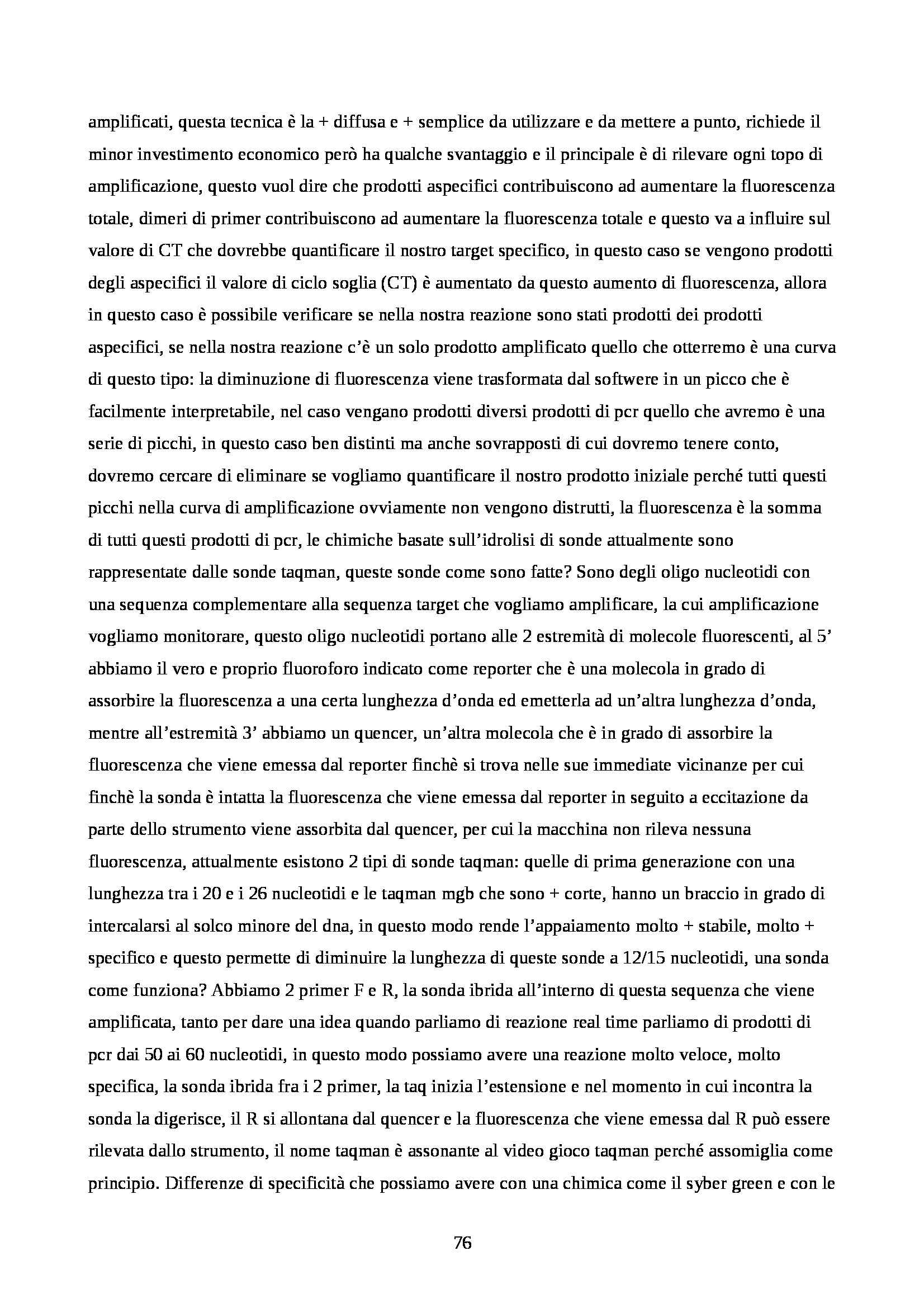 amplificati, questa tecnica è la + diffusa e + semplice da utilizzare e da mettere a punto, richiede il minor investimento economico però ha qualche svantaggio e il principale è di rilevare ogni topo di amplificazione, questo vuol dire che prodotti aspecifici contribuiscono ad aumentare la fluorescenza totale, dimeri di primer contribuiscono ad aumentare la fluorescenza totale e questo va a influire sul valore di CT che dovrebbe quantificare il nostro target specifico, in questo caso se vengono prodotti degli aspecifici il valore di ciclo soglia (CT) è aumentato da questo aumento di fluorescenza, allora in questo caso è possibile verificare se nella nostra reazione sono stati prodotti dei prodotti aspecifici, se nella nostra reazione c'è un solo prodotto amplificato quello che otterremo è una curva di questo tipo: la diminuzione di fluorescenza viene trasformata dal softwere in un picco che è facilmente interpretabile, nel caso vengano prodotti diversi prodotti di pcr quello che avremo è una serie di picchi, in questo caso ben distinti ma anche sovrapposti di cui dovremo tenere conto, dovremo cercare di eliminare se vogliamo quantificare il nostro prodotto iniziale perché tutti questi picchi nella curva di amplificazione ovviamente non vengono distrutti, la fluorescenza è la somma di tutti questi prodotti di pcr, le chimiche basate sull'idrolisi di sonde attualmente sono rappresentate dalle sonde taqman, queste sonde come sono fatte? Sono degli oligo nucleotidi con una sequenza complementare alla sequenza target che vogliamo amplificare, la cui amplificazione vogliamo monitorare, questo oligo nucleotidi portano alle 2 estremità di molecole fluorescenti, al 5' abbiamo il vero e proprio fluoroforo indicato come reporter che è una molecola in grado di assorbire la fluorescenza a una certa lunghezza d'onda ed emetterla ad un'altra lunghezza d'onda, mentre all'estremità 3' abbiamo un quencer, un'altra molecola che è in grado di assorbire la fluorescenza che viene emessa dal reporter finchè si trova nelle sue immediate vicinanze per cui finchè la sonda è intatta la fluorescenza che viene emessa dal reporter in seguito a eccitazione da parte dello strumento viene assorbita dal quencer, per cui la macchina non rileva nessuna fluorescenza, attualmente esistono 2 tipi di sonde taqman: quelle di prima generazione con una lunghezza tra i 20 e i 26 nucleotidi e le taqman mgb che sono + corte, hanno un braccio in grado di intercalarsi al solco minore del dna, in questo modo rende l'appaiamento molto + stabile, molto + specifico e questo permette di diminuire la lunghezza di queste sonde a 12/15 nucleotidi, una sonda come funziona? Abbiamo 2 primer F e R, la sonda ibrida all'interno di questa sequenza che viene amplificata, tanto per dare una idea quando parliamo di reazione real time parliamo di prodotti di pcr dai 50 ai 60 nucleotidi, in questo modo possiamo avere una reazione molto veloce, molto specifica, la sonda ibrida fra i 2 primer, la taq inizia l'estensione e nel momento in cui incontra la sonda la digerisce, il R si allontana dal quencer e la fluorescenza che viene emessa dal R può essere rilevata dallo strumento, il nome taqman è assonante al video gioco taqman perché assomiglia come principio. Differenze di specificità che possiamo avere con una chimica come il syber green e con le

76